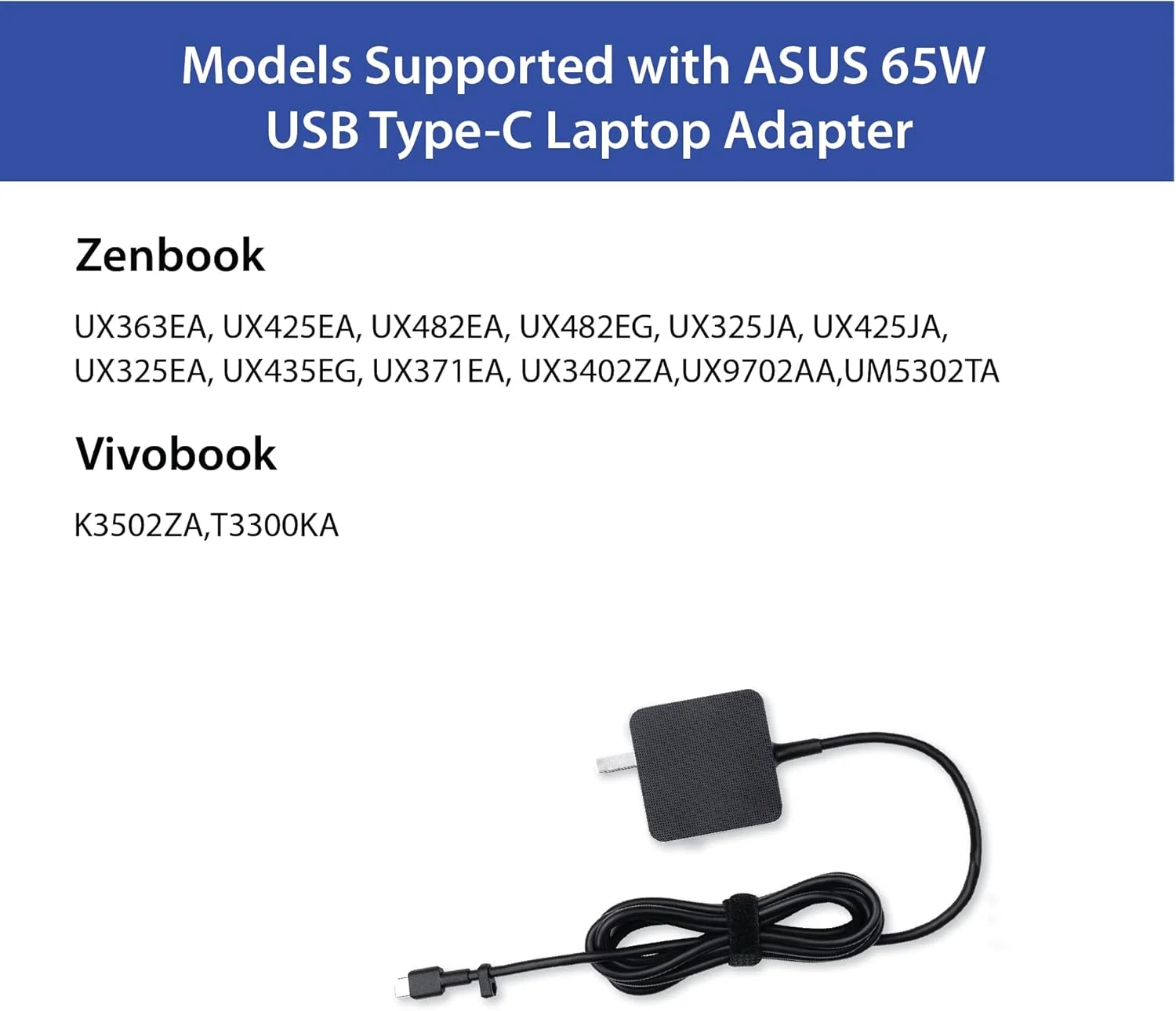 Models Supported with ASUS 65W USB Type-C Laptop Adapter

Zenbook

UX363EA, UX425EA, UX482EA, UX482EG, UX325JA, UX425JA, UX325EA, UX435EG, UX371EA, UX3402ZA,UX9702AA,UM5302TA

Vivobook

K3502ZA,T3300KA